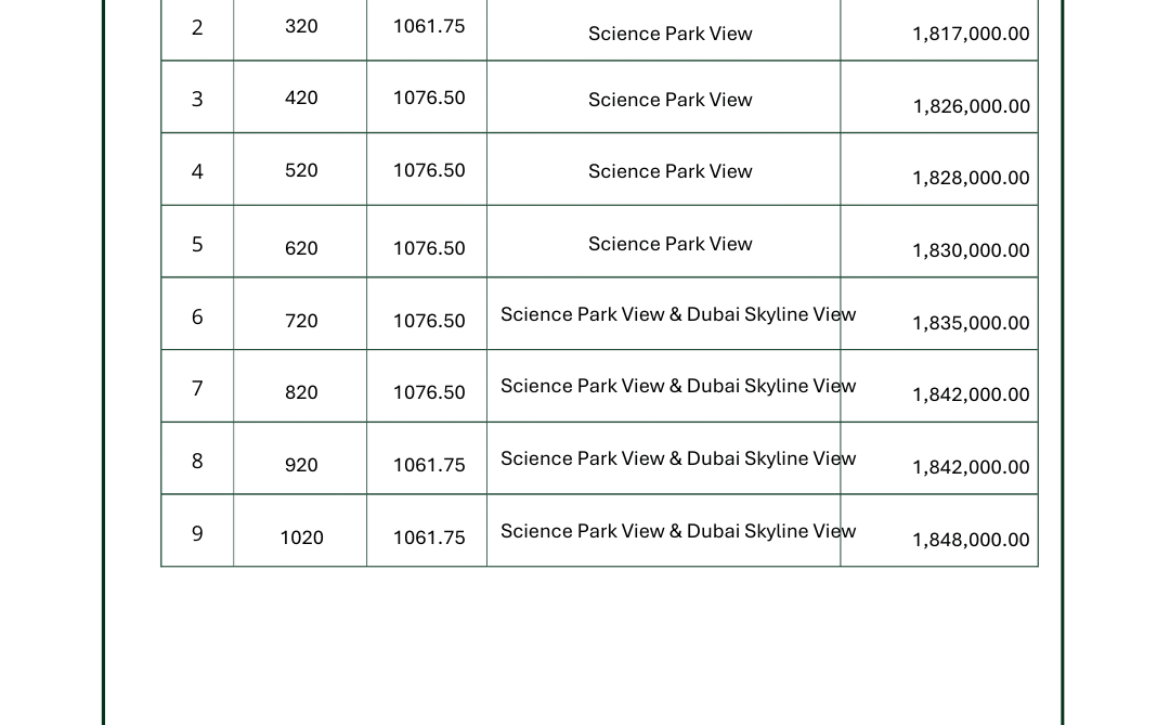 | 2 | 320 | 1061.75 | Science Park View | 1,817,000.00 |
|---|---|---|---|---|
| 3 | 420 | 1076.50 | Science Park View | 1,826,000.00 |
| 4 | 520 | 1076.50 | Science Park View | 1,828,000.00 |
| 5 | 620 | 1076.50 | Science Park View | 1,830,000.00 |
| 6 | 720 | 1076.50 | Science Park View & Dubai Skyline View | 1,835,000.00 |
| 7 | 820 | 1076.50 | Science Park View & Dubai Skyline View | 1,842,000.00 |
| 8 | 920 | 1061.75 | Science Park View & Dubai Skyline View | 1,842,000.00 |
| 9 | 1020 | 1061.75 | Science Park View & Dubai Skyline View | 1,848,000.00 |